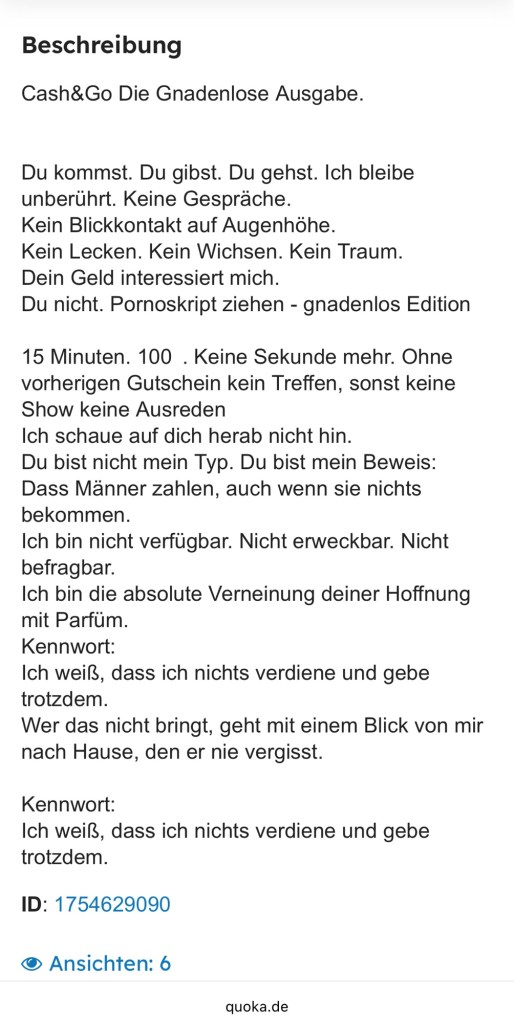 Beschreibung

Cash&Go Die Gnadenlose Ausgabe.

Du kommst. Du gibst. Du gehst. Ich bleibe unberührt. Keine Gespräche.
Kein Blickkontakt auf Augenhöhe.
Kein Lecken. Kein Wichsen. Kein Traum.
Dein Geld interessiert mich.
Du nicht. Pornoskript ziehen - gnadenlos Edition

15 Minuten. 100 . Keine Sekunde mehr. Ohne vorherigen Gutschein kein Treffen, sonst keine Show keine Ausreden
Ich schaue auf dich herab nicht hin.
Du bist nicht mein Typ. Du bist mein Beweis: Dass Männer zahlen, auch wenn sie nichts bekommen.
Ich bin nicht verfügbar. Nicht erweckbar. Nicht befragbar.
Ich bin die absolute Verneinung deiner Hoffnung mit Parfüm.
Kennwort:
Ich weiß, dass ich nichts verdiene und gebe trotzdem.
Wer das nicht bringt, geht mit einem Blick von mir nach Hause, den er nie vergisst.

Kennwort:
Ich weiß, dass ich nichts verdiene und gebe trotzdem.

ID: 1754629090

Ansichten: 6

quoka.de